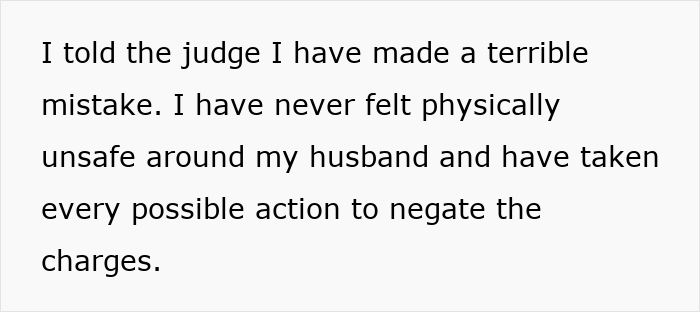 I told the judge I have made a terrible mistake. I have never felt physically unsafe around my husband and have taken every possible action to negate the charges.